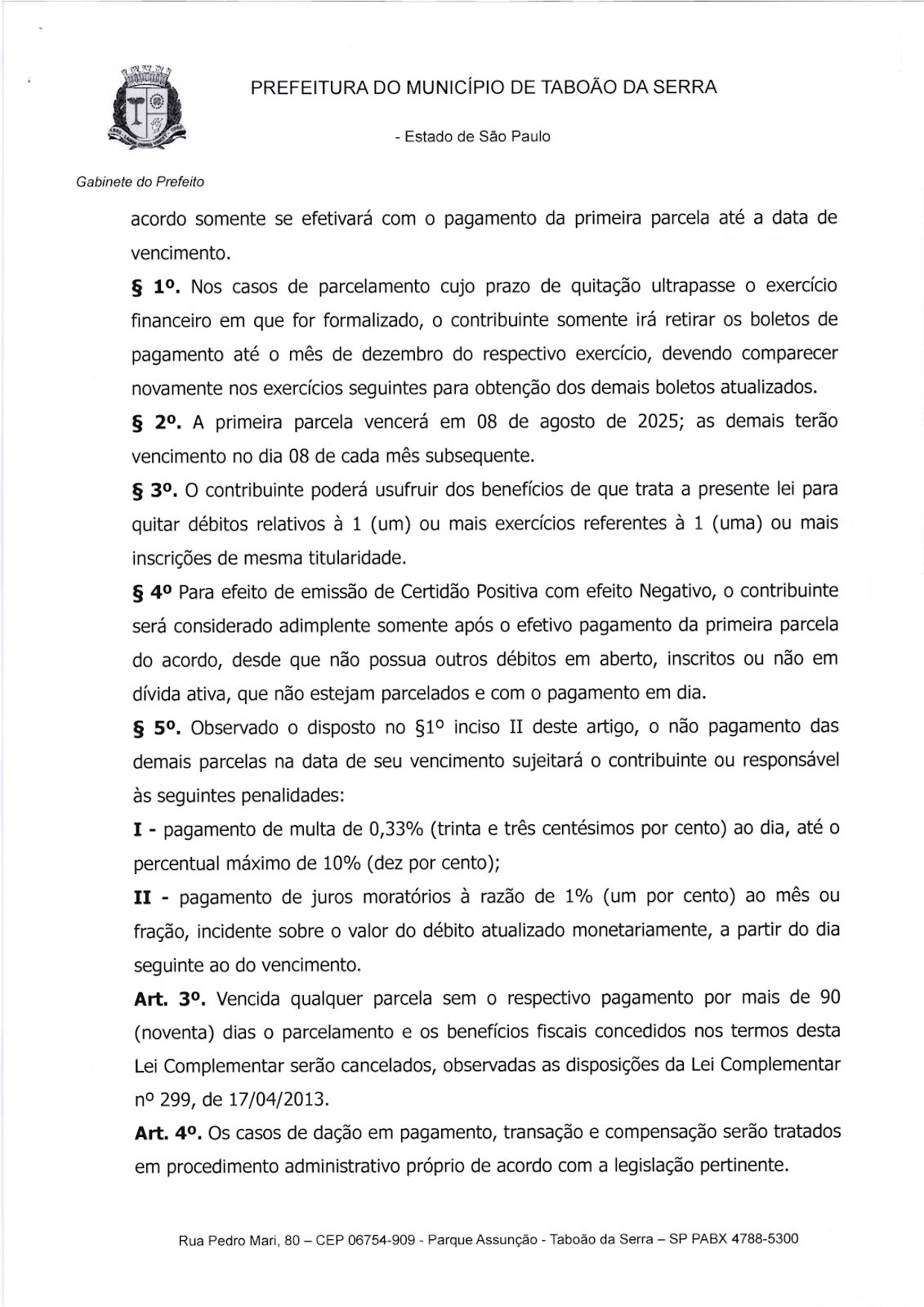 PREFEITURA DO MUNICÍPIO DE TABOÃO DA SERRA

- Estado de São Paulo

Gabinete do Prefeito

acordo somente se efetivará com o pagamento da primeira parcela até a data de vencimento.

§ 1º. Nos casos de parcelamento cujo prazo de quitação ultrapasse o exercício financeiro em que for formalizado, o contribuinte somente irá retirar os boletos de pagamento até o mês de dezembro do respectivo exercício, devendo comparecer novamente nos exercícios seguintes para obtenção dos demais boletos atualizados.

§ 2º. A primeira parcela vencerá em 08 de agosto de 2025; as demais terão vencimento no dia 08 de cada mês subsequente.

§ 3º. O contribuinte poderá usufruir dos benefícios de que trata a presente lei para quitar débitos relativos à 1 (um) ou mais exercícios referentes à 1 (uma) ou mais inscrições de mesma titularidade.

§ 4º Para efeito de emissão de Certidão Positiva com efeito Negativo, o contribuinte será considerado adimplente somente após o efetivo pagamento da primeira parcela do acordo, desde que não possua outros débitos em aberto, inscritos ou não em dívida ativa, que não estejam parcelados e com o pagamento em dia.

§ 5º. Observado o disposto no §1º inciso II deste artigo, o não pagamento das demais parcelas na data de seu vencimento sujeitará o contribuinte ou responsável às seguintes penalidades:

I - pagamento de multa de 0,33% (trinta e três centésimos por cento) ao dia, até o percentual máximo de 10% (dez por cento);

II - pagamento de juros moratórios à razão de 1% (um por cento) ao mês ou fração, incidente sobre o valor do débito atualizado monetariamente, a partir do dia seguinte ao do vencimento.

Art. 3º. Vencida qualquer parcela sem o respectivo pagamento por mais de 90 (noventa) dias o parcelamento e os benefícios fiscais concedidos nos termos desta Lei Complementar serão cancelados, observadas as disposições da Lei Complementar nº 299, de 17/04/2013.

Art. 4º. Os casos de dação em pagamento, transação e compensação serão tratados em procedimento administrativo próprio de acordo com a legislação pertinente.

Rua Pedro Mari, 80 – CEP 06754-909 - Parque Assunção - Taboão da Serra – SP PABX 4788-5300